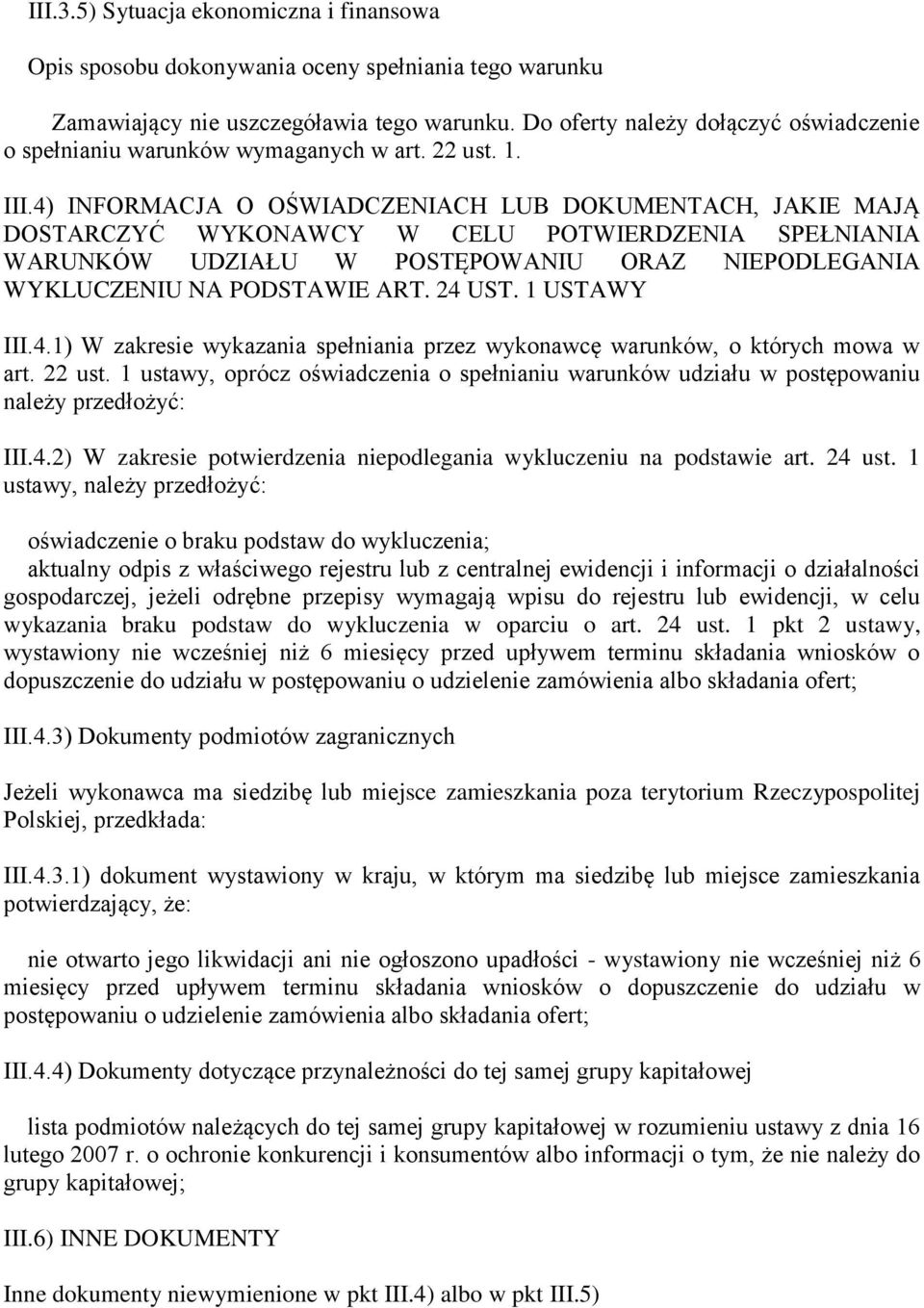 III.3.5) Sytuacja ekonomiczna i finansowa

Opis sposobu dokonywania oceny spełniania tego warunku

Zamawiający nie uszczegóławia tego warunku. Do oferty należy dołączyć oświadczenie o spełnianiu warunków wymaganych w art. 22 ust. 1.

III.4) INFORMACJA O OŚWIADCZENIACH LUB DOKUMENTACH, JAKIE MAJĄ DOSTARCZYĆ WYKONAWCY W CELU POTWIERDZENIA SPEŁNIANIA WARUNKÓW UDZIAŁU W POSTĘPOWANIU ORAZ NIEPODLEGANIA WYKLUCZENIU NA PODSTAWIE ART. 24 UST. 1 USTAWY

III.4.1) W zakresie wykazania spełniania przez wykonawcę warunków, o których mowa w art. 22 ust. 1 ustawy, oprócz oświadczenia o spełnianiu warunków udziału w postępowaniu należy przedłożyć:

III.4.2) W zakresie potwierdzenia niepodlegania wykluczeniu na podstawie art. 24 ust. 1 ustawy, należy przedłożyć:

oświadczenie o braku podstaw do wykluczenia;
aktualny odpis z właściwego rejestru lub z centralnej ewidencji i informacji o działalności gospodarczej, jeżeli odrębne przepisy wymagają wpisu do rejestru lub ewidencji, w celu wykazania braku podstaw do wykluczenia w oparciu o art. 24 ust. 1 pkt 2 ustawy, wystawiony nie wcześniej niż 6 miesięcy przed upływem terminu składania wniosków o dopuszczenie do udziału w postępowaniu o udzielenie zamówienia albo składania ofert;

III.4.3) Dokumenty podmiotów zagranicznych

Jeżeli wykonawca ma siedzibę lub miejsce zamieszkania poza terytorium Rzeczypospolitej Polskiej, przedkłada:

III.4.3.1) dokument wystawiony w kraju, w którym ma siedzibę lub miejsce zamieszkania potwierdzający, że:

nie otwarto jego likwidacji ani nie ogłoszono upadłości - wystawiony nie wcześniej niż 6 miesięcy przed upływem terminu składania wniosków o dopuszczenie do udziału w postępowaniu o udzielenie zamówienia albo składania ofert;

III.4.4) Dokumenty dotyczące przynależności do tej samej grupy kapitałowej

lista podmiotów należących do tej samej grupy kapitałowej w rozumieniu ustawy z dnia 16 lutego 2007 r. o ochronie konkurencji i konsumentów albo informacji o tym, że nie należy do grupy kapitałowej;

III.6) INNE DOKUMENTY

Inne dokumenty niewymienione w pkt III.4) albo w pkt III.5)